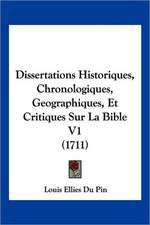 Dissertations Historiques, Chronologiques, Geographiques, Et Critiques Sur La Bible V1 (1711)

Louis Ellies Du Pin